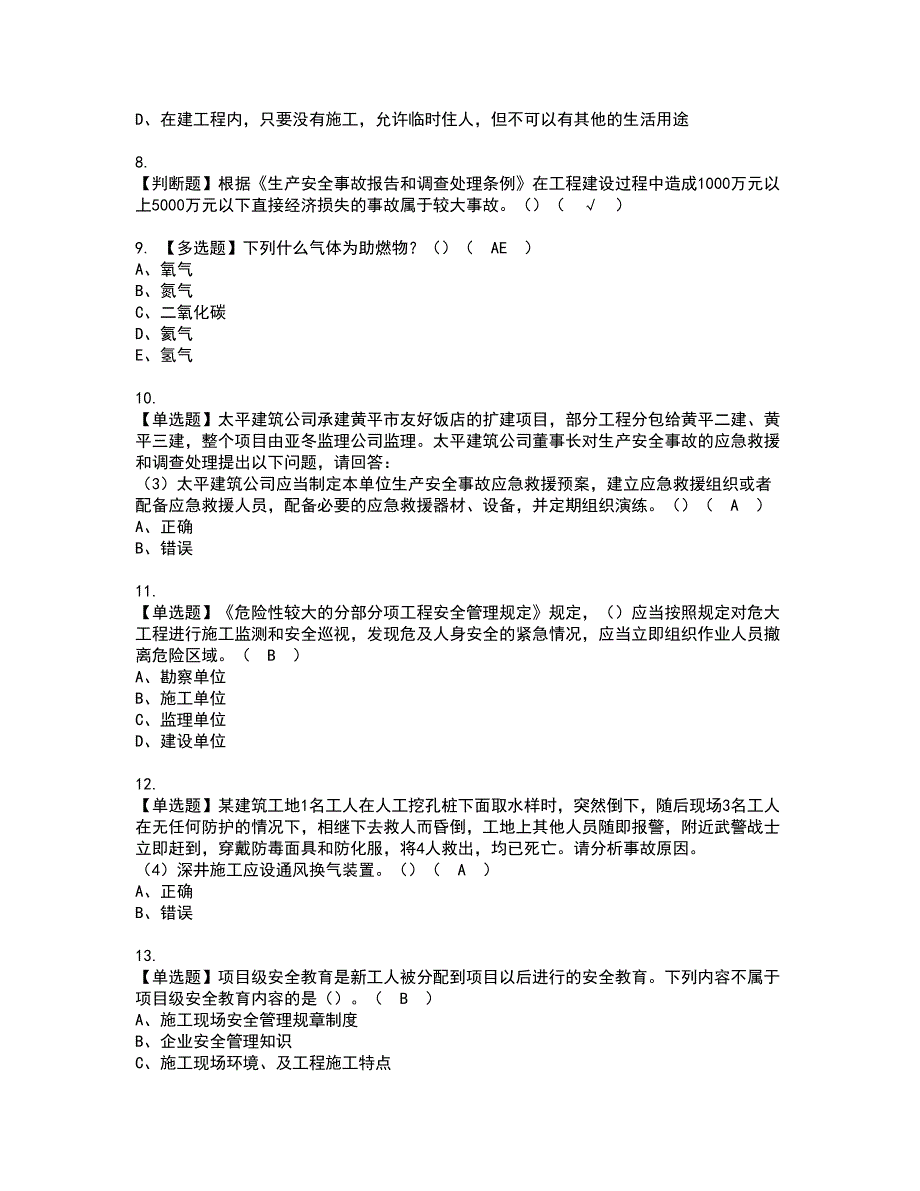 D、在建工程内，只要没有施工，允许临时住人，但不可以有其他的生活用途

8.
【判断题】根据《生产安全事故报告和调查处理条例》在工程建设过程中造成1000万元以上5000万元以下直接经济损失的事故属于较大事故。（）（ √ ）

9. 【多选题】下列什么气体为助燃物？（）（ AE ）
A、氧气
B、氮气
C、二氧化碳
D、氦气
E、氢气

10.
【单选题】太平建筑公司承建黄平市友好饭店的扩建项目，部分工程分包给黄平二建、黄平三建，整个项目由亚冬监理公司监理。太平建筑公司董事长对生产安全事故的应急救援和调查处理提出以下问题，请回答：
（3）太平建筑公司应当制定本单位生产安全事故应急救援预案，建立应急救援组织或者配备应急救援人员，配备必要的应急救援器材、设备，并定期组织演练。（）（ A ）
A、正确
B、错误

11.
【单选题】《危险性较大的分部分项工程安全管理规定》规定，（）应当按照规定对危大工程进行施工监测和安全巡视，发现危及人身安全的紧急情况，应当立即组织作业人员撤离危险区域。（ B ）
A、勘察单位
B、施工单位
C、监理单位
D、建设单位

12.
【单选题】某建筑工地1名工人在人工挖孔桩下面取水样时，突然倒下，随后现场3名工人在无任何防护的情况下，相继下去救人而昏倒，工地上其他人员随即报警，附近武警战士立即赶到，穿戴防毒面具和防化服，将4人救出，均已死亡。请分析事故原因。
（4）深井施工应设通风换气装置。（）（ A ）
A、正确
B、错误

13.
【单选题】项目级安全教育是新工人被分配到项目以后进行的安全教育。下列内容不属于项目级安全教育内容的是（）。（ B ）
A、施工现场安全管理规章制度
B、企业安全管理知识
C、施工现场环境、及工程施工特点